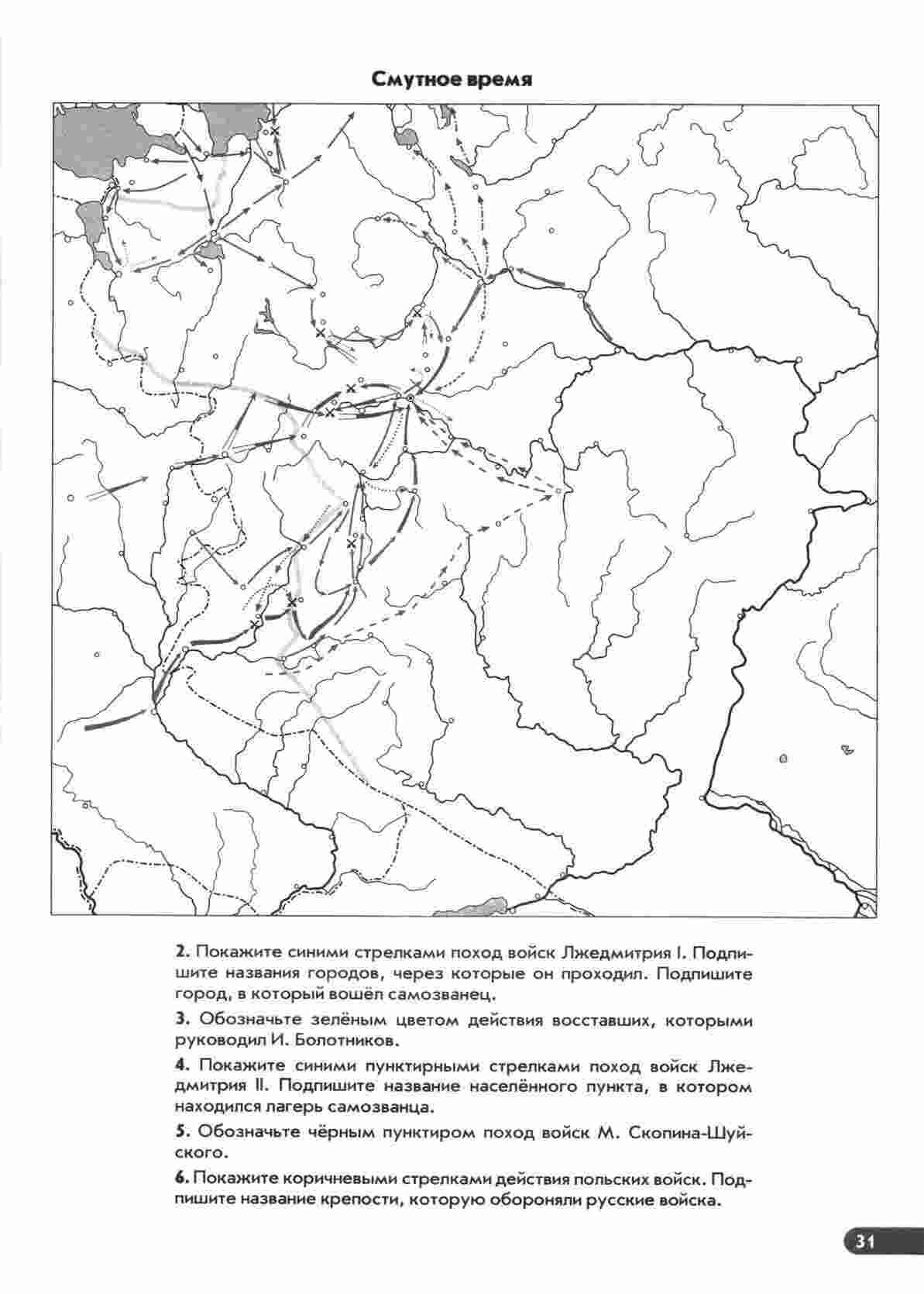 Смутное время

2. Покажите синими стрелками поход войск Лжедмитрия I. Подпишите названия городов, через которые он проходил. Подпишите город, в который вошёл самозванец.

3. Обозначьте зелёным цветом действия восставших, которыми руководил И. Болотников.

4. Покажите синими пунктирными стрелками поход войск Лжедмитрия II. Подпишите название населённого пункта, в котором находился лагерь самозванца.

5. Обозначьте чёрным пунктиром поход войск М. Скопина-Шуйского.

6. Покажите коричневыми стрелками действия польских войск. Подпишите название крепости, которую обороняли русские войска.

31